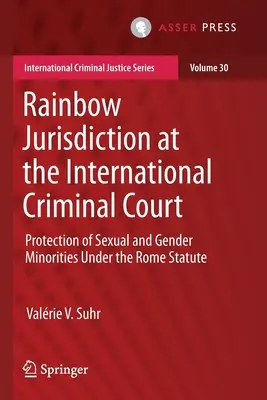 ASSER PRESS

International Criminal Justice Series

Volume 30

Rainbow Jurisdiction at the International Criminal Court

Protection of Sexual and Gender Minorities Under the Rome Statute

Valérie V. Suhr

Springer